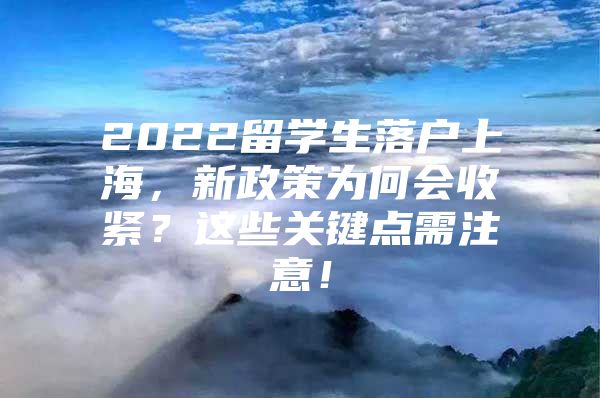 2022留学生落户上海，新政策为何会收紧？这些关键点需注意！